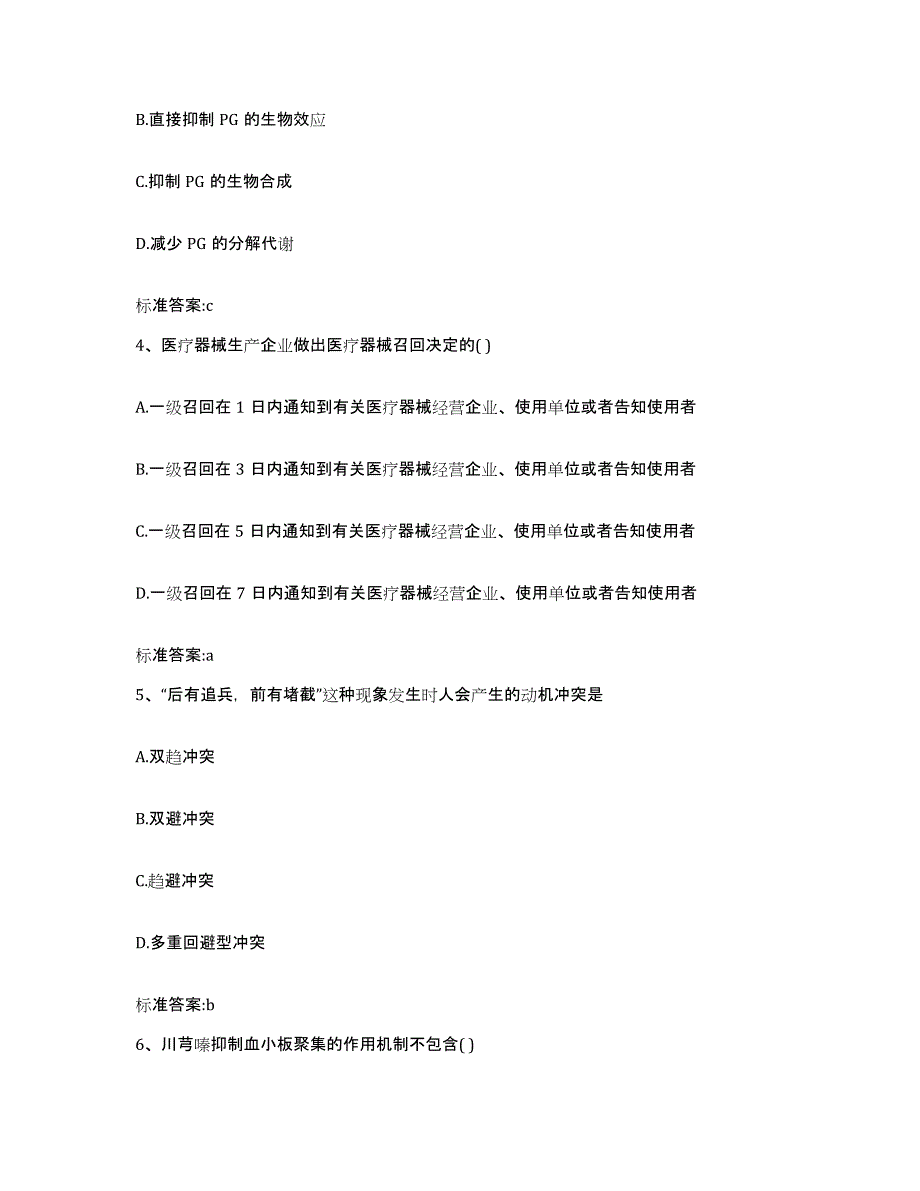 B.直接抑制 PG 的生物效应

C.抑制 PG 的生物合成

D.减少 PG 的分解代谢

标准答案:c

4、医疗器械生产企业做出医疗器械召回决定的( )

A.一级召回在 1 日内通知到有关医疗器械经营企业、使用单位或者告知使用者

B.一级召回在 3 日内通知到有关医疗器械经营企业、使用单位或者告知使用者

C.一级召回在 5 日内通知到有关医疗器械经营企业、使用单位或者告知使用者

D.一级召回在 7 日内通知到有关医疗器械经营企业、使用单位或者告知使用者

标准答案:a

5、“后有追兵，前有堵截”这种现象发生时人会产生的动机冲突是

A.双趋冲突

B.双避冲突

C.趋避冲突

D.多重回避型冲突

标准答案:b

6、川芎嗪抑制血小板聚集的作用机制不包含( )